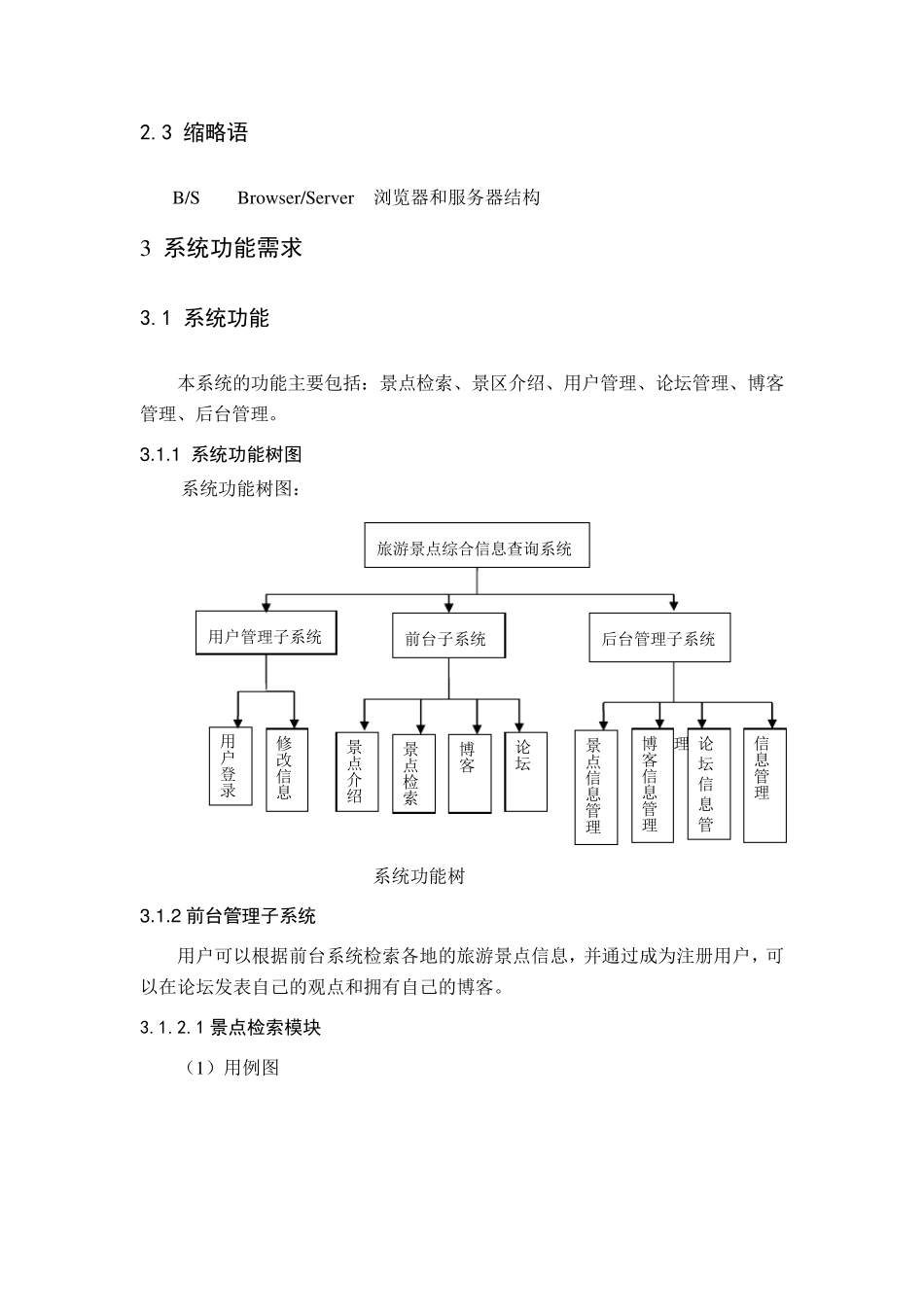 2.3 缩略语

B/S Browser/Server 浏览器和服务器结构

3 系统功能需求

3.1 系统功能

本系统的功能主要包括：景点检索、景区介绍、用户管理、论坛管理、博客管理、后台管理。

3.1.1 系统功能树图

系统功能树图：

旅游景点综合信息查询系统

用户管理子系统

前台子系统

后台管理子系统

用户登录

修改信息

景点介绍

景点检索

博客

论坛

景点信息管理

博客信息管理

理

论坛信息管

信息管理

系统功能树

3.1.2 前台管理子系统

用户可以根据前台系统检索各地的旅游景点信息，并通过成为注册用户，可以在论坛发表自己的观点和拥有自己的博客。

3.1.2.1 景点检索模块

（1）用例图